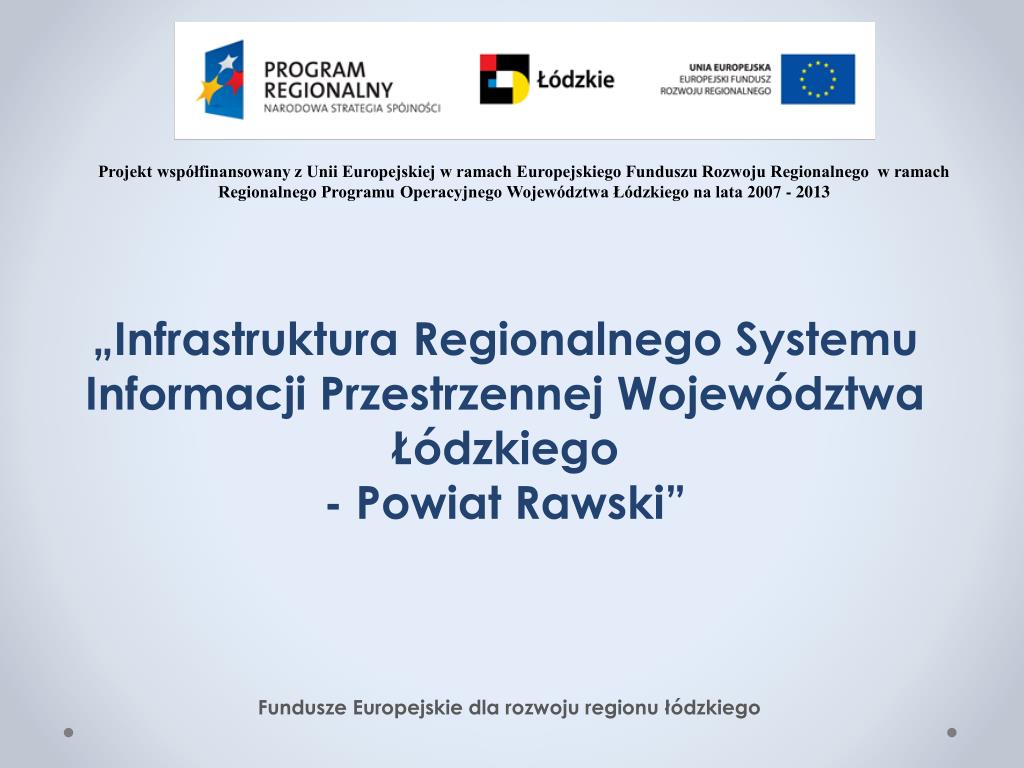 PROGRAM REGIONALNY
NARODOWA STRATEGIA SPÓJNOŚCI

Łódzkie

UNIA EUROPEJSKA
EUROPEJSKI FUNDUSZ
ROZWOJU REGIONALNEGO

Projekt współfinansowany z Unii Europejskiej w ramach Europejskiego Funduszu Rozwoju Regionalnego w ramach Regionalnego Programu Operacyjnego Województwa Łódzkiego na lata 2007 - 2013

„Infrastruktura Regionalnego Systemu Informacji Przestrzennej Województwa Łódzkiego
- Powiat Rawski”

Fundusze Europejskie dla rozwoju regionu łódzkiego